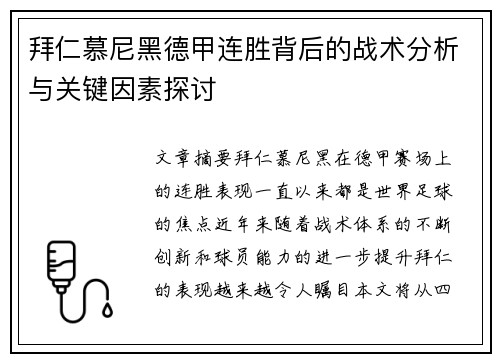 拜仁慕尼黑德甲连胜背后的战术分析与关键因素探讨

文章摘要拜仁慕尼黑在德甲赛场上的连胜表现一直以来都是世界足球的焦点近年来随着战术体系的不断创新和球员能力的进一步提升拜仁的表现越来越令人瞩目本文将从四